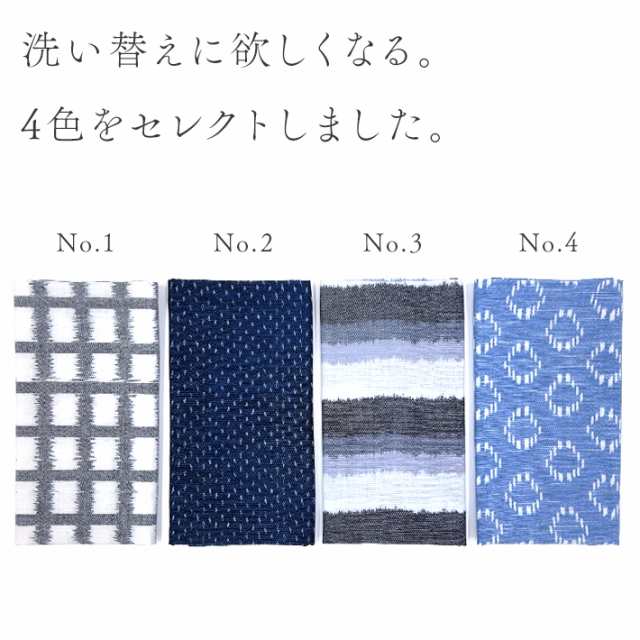 洗い替えに欲しくなる。
4色をセレクトしました。

No.1 No.2 No.3 No.4